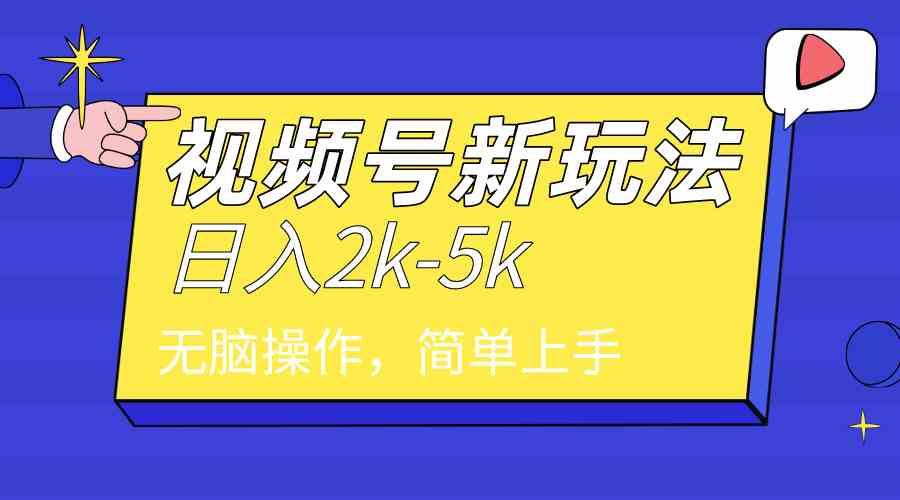 视频号新玩法
日入2k-5k
无脑操作，简单上手